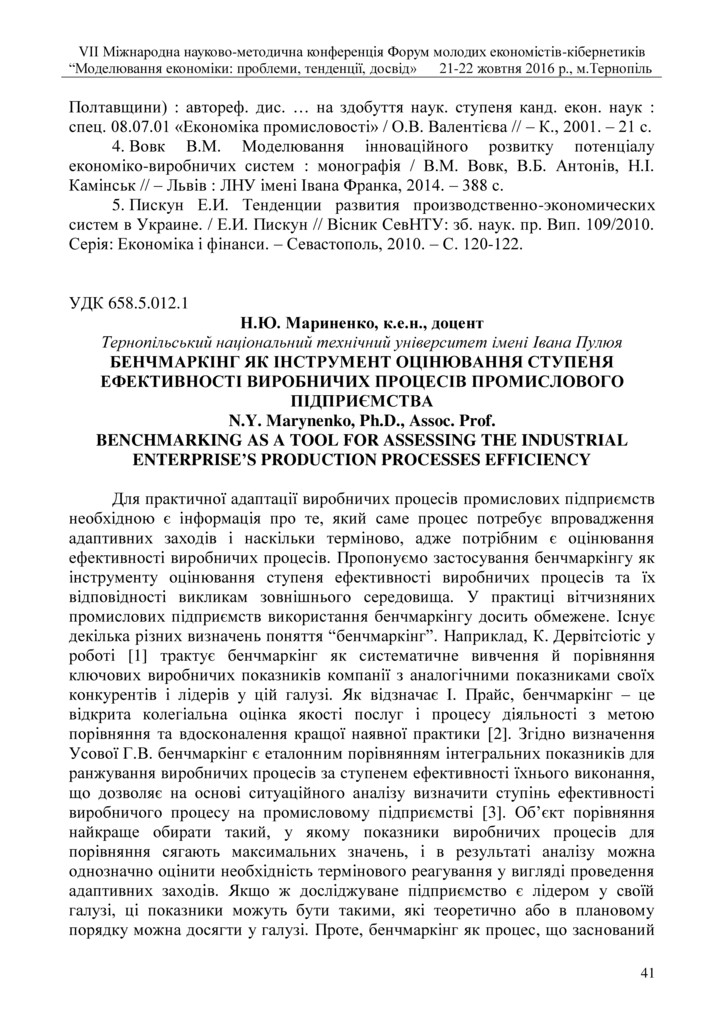 VII Міжнародна науково-методична конференція Форум молодих економістів-кібернетиків
“Моделювання економіки: проблеми, тенденції, досвід” 21-22 жовтня 2016 р., м.Тернопіль

Полтавщини) : автореф. дис. … на здобуття наук. ступеня канд. екон. наук : спец. 08.07.01 «Економіка промисловості» / О.В. Валентієва // – К., 2001. – 21 с.

4. Вовк В.М. Моделювання інноваційного розвитку потенціалу економіко-виробничих систем : монографія / В.М. Вовк, В.Б. Антонів, Н.І. Камінськ // – Львів : ЛНУ імені Івана Франка, 2014. – 388 с.

5. Пискун Е.И. Тенденции развития производственно-экономических систем в Украине. / Е.И. Пискун // Вісник СевНТУ: зб. наук. пр. Вип. 109/2010. Серія: Економіка і фінанси. – Севастополь, 2010. – С. 120-122.

УДК 658.5.012.1

Н.Ю. Мариненко, к.е.н., доцент
Тернопільський національний технічний університет імені Івана Пулюя
БЕНЧМАРКІНГ ЯК ІНСТРУМЕНТ ОЦІНЮВАННЯ СТУПЕНЯ ЕФЕКТИВНОСТІ ВИРОБНИЧИХ ПРОЦЕСІВ ПРОМИСЛОВОГО ПІДПРИЄМСТВА
N.Y. Marynenko, Ph.D., Assoc. Prof.
BENCHMARKING AS A TOOL FOR ASSESSING THE INDUSTRIAL ENTERPRISE’S PRODUCTION PROCESSES EFFICIENCY

Для практичної адаптації виробничих процесів промислових підприємств необхідною є інформація про те, який саме процес потребує впровадження адаптивних заходів і наскільки терміново, адже потрібним є оцінювання ефективності виробничих процесів. Пропонуємо застосування бенчмаркінгу як інструменту оцінювання ступеня ефективності виробничих процесів та їх відповідності викликам зовнішнього середовища. У практиці вітчизняних промислових підприємств використання бенчмаркінгу досить обмежене. Існує декілька різних визначень поняття “бенчмаркінг”. Наприклад, К. Дервітсіотіс у роботі [1] трактує бенчмаркінг як систематичне вивчення й порівняння ключових виробничих показників компанії з аналогічними показниками своїх конкурентів і лідерів у цій галузі. Як відзначає І. Прайс, бенчмаркінг – це відкрита колегіальна оцінка якості послуг і процесу діяльності з метою порівняння та вдосконалення кращої наявної практики [2]. Згідно визначення Усової Г.В. бенчмаркінг є еталонним порівнянням інтегральних показників для ранжування виробничих процесів за ступенем ефективності їхнього виконання, що дозволяє на основі ситуаційного аналізу визначити ступінь ефективності виробничого процесу на промисловому підприємстві [3]. Об’єкт порівняння найкраще обирати такий, у якому показники виробничих процесів для порівняння сягають максимальних значень, і в результаті аналізу можна однозначно оцінити необхідність термінового реагування у вигляді проведення адаптивних заходів. Якщо ж досліджуване підприємство є лідером у своїй галузі, ці показники можуть бути такими, які теоретично або в плановому порядку можна досягти у галузі. Проте, бенчмаркінг як процес, що заснований

41